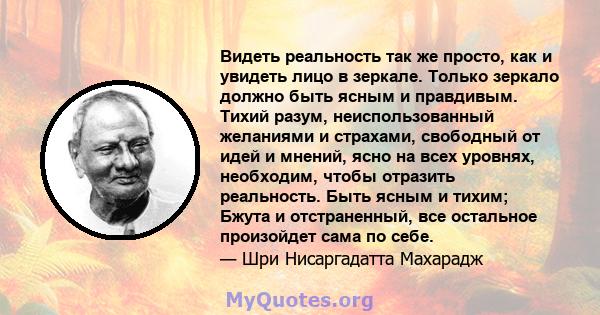 Видеть реальность так же просто, как и увидеть лицо в зеркале. Только зеркало должно быть ясным и правдивым. Тихий разум, неиспользованный желаниями и страхами, свободный от идей и мнений, ясно на всех уровнях, необходим, чтобы отразить реальность. Быть ясным и тихим; Бжута и отстраненный, все остальное произойдет сама по себе.
— Шри Нисаргадатта Махарадж

MyQuotes.org